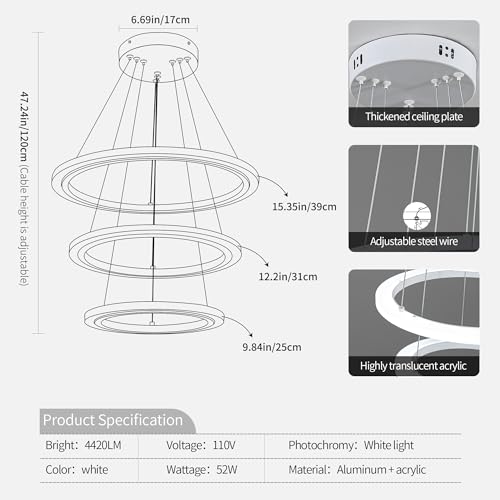 6.69in/17cm

47.24in/120cm (Cable height is adjustable)

15.35in/39cm

12.2in/31cm

9.84in/25cm

Thickened ceiling plate

Adjustable steel wire

Highly translucent acrylic

Product Specification

| Bright: 4420LM | Voltage: 110V | Photochromy: White light |
|---|---|---|
| Color: white | Wattage: 52W | Material: Aluminum + acrylic |